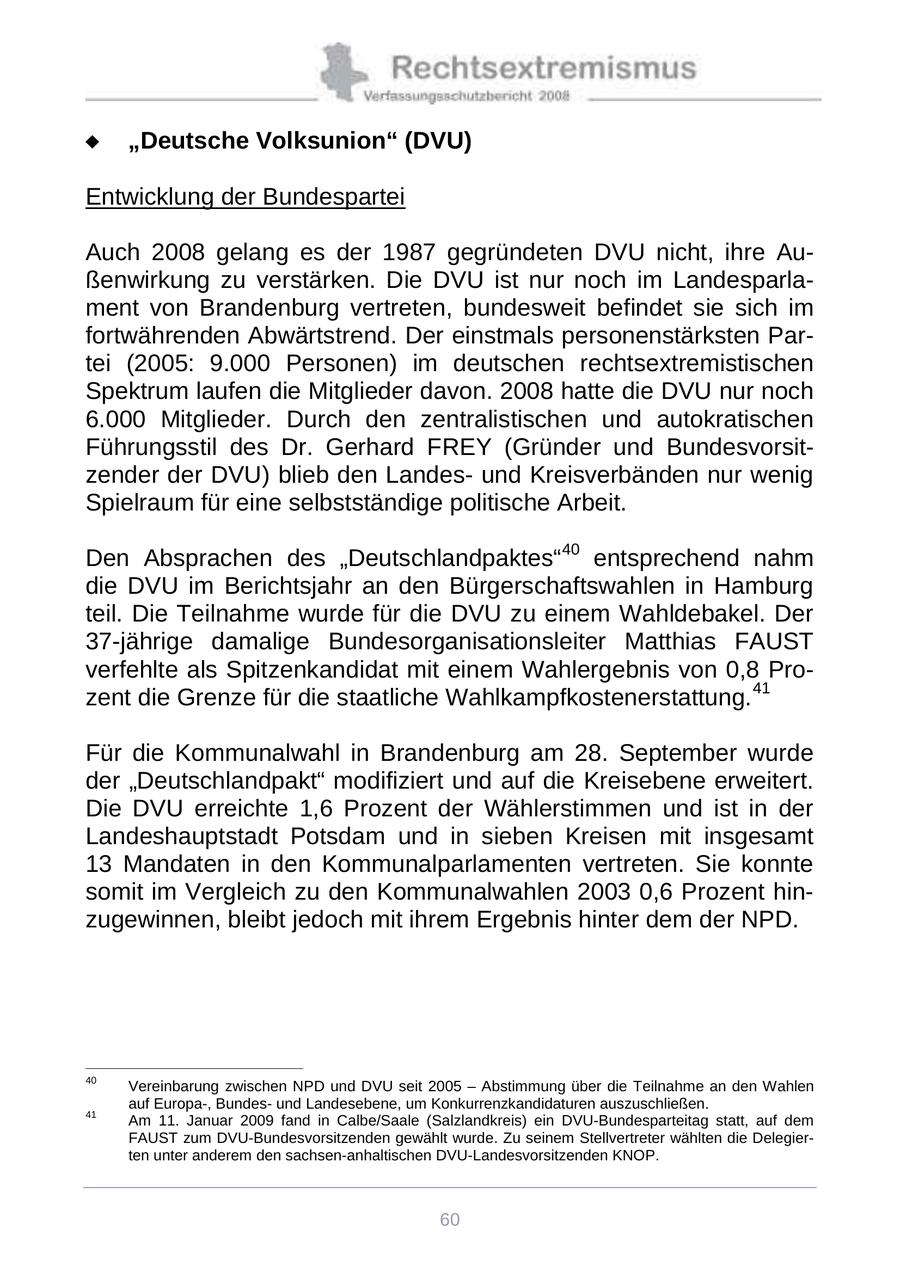 Rechtsextremismus
Verfassungsschutzbericht 2008

◆ „Deutsche Volksunion“ (DVU)

Entwicklung der Bundespartei

Auch 2008 gelang es der 1987 gegründeten DVU nicht, ihre Außenwirkung zu verstärken. Die DVU ist nur noch im Landesparlament von Brandenburg vertreten, bundesweit befindet sie sich im fortwährenden Abwärtstrend. Der einstmals personenstärksten Partei (2005: 9.000 Personen) im deutschen rechtsextremistischen Spektrum laufen die Mitglieder davon. 2008 hatte die DVU nur noch 6.000 Mitglieder. Durch den zentralistischen und autokratischen Führungsstil des Dr. Gerhard FREY (Gründer und Bundesvorsitzender der DVU) blieb den Landes- und Kreisverbänden nur wenig Spielraum für eine selbstständige politische Arbeit.

Den Absprachen des „Deutschlandpaktes“$^{40}$ entsprechend nahm die DVU im Berichtsjahr an den Bürgerschaftswahlen in Hamburg teil. Die Teilnahme wurde für die DVU zu einem Wahldebakel. Der 37-jährige damalige Bundesorganisationsleiter Matthias FAUST verfehlte als Spitzenkandidat mit einem Wahlergebnis von 0,8 Prozent die Grenze für die staatliche Wahlkampfkostenerstattung.$^{41}$

Für die Kommunalwahl in Brandenburg am 28. September wurde der „Deutschlandpakt“ modifiziert und auf die Kreisebene erweitert. Die DVU erreichte 1,6 Prozent der Wählerstimmen und ist in der Landeshauptstadt Potsdam und in sieben Kreisen mit insgesamt 13 Mandaten in den Kommunalparlamenten vertreten. Sie konnte somit im Vergleich zu den Kommunalwahlen 2003 0,6 Prozent hinzugewinnen, bleibt jedoch mit ihrem Ergebnis hinter dem der NPD.

$^{40}$ Vereinbarung zwischen NPD und DVU seit 2005 – Abstimmung über die Teilnahme an den Wahlen auf Europa-, Bundes- und Landesebene, um Konkurrenzkandidaturen auszuschließen.
$^{41}$ Am 11. Januar 2009 fand in Calbe/Saale (Salzlandkreis) ein DVU-Bundesparteitag statt, auf dem FAUST zum DVU-Bundesvorsitzenden gewählt wurde. Zu seinem Stellvertreter wählten die Delegierten unter anderem den sachsen-anhaltischen DVU-Landesvorsitzenden KNOP.

60